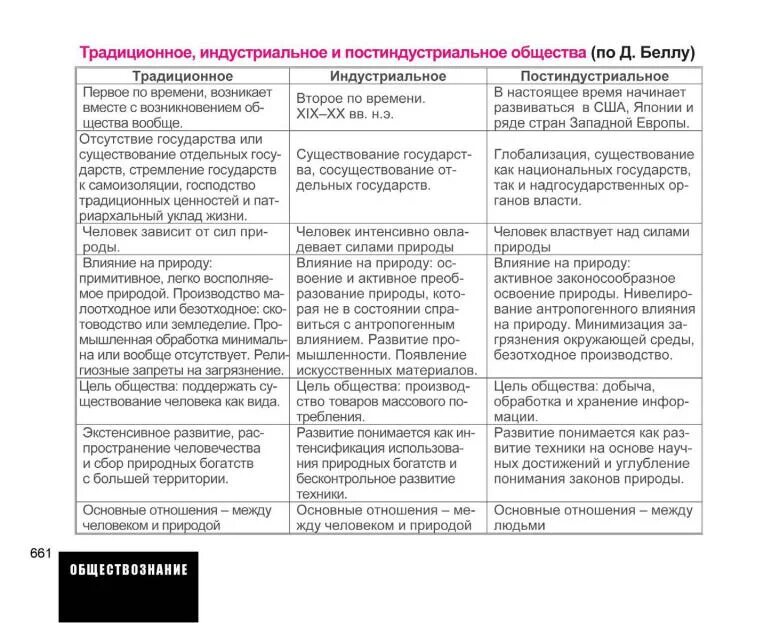 Традиционное, индустриальное и постиндустриальное общества (по Д. Беллу)

| Традиционное | Индустриальное | Постиндустриальное |
|---|---|---|
| Первое по времени, возникает вместе с возникновением общества вообще. | Второе по времени. XIX–XX вв. н.э. | В настоящее время начинает развиваться в США, Японии и ряде стран Западной Европы. |
| Отсутствие государства или существование отдельных государств, стремление государств к самоизоляции, господство традиционных ценностей и патриархальный уклад жизни. | Существование государства, сосуществование отдельных государств. | Глобализация, существование как национальных государств, так и надгосударственных органов власти. |
| Человек зависит от сил природы. | Человек интенсивно овладевает силами природы | Человек властвует над силами природы |
| Влияние на природу: примитивное, легко восполняемое природой. Производство малоотходное или безотходное: скотоводство или земледелие. Промышленная обработка минимальна или вообще отсутствует. Религиозные запреты на загрязнение. | Влияние на природу: освоение и активное преобразование природы, которая не в состоянии справиться с антропогенным влиянием. Развитие промышленности. Появление искусственных материалов. | Влияние на природу: активное законосообразное освоение природы. Нивелирование антропогенного влияния на природу. Минимизация загрязнения окружающей среды, безотходное производство. |
| Цель общества: поддержать существование человека как вида. | Цель общества: производство товаров массового потребления. | Цель общества: добыча, обработка и хранение информации. |
| Экстенсивное развитие, распространение человечества и сбор природных богатств с большей территории. | Развитие понимается как интенсификация использования природных богатств и бесконтрольное развитие техники. | Развитие понимается как развитие техники на основе научных достижений и углубление понимания законов природы. |
| Основные отношения – между человеком и природой | Основные отношения – между человеком и природой | Основные отношения – между людьми |

661

ОБЩЕСТВОЗНАНИЕ